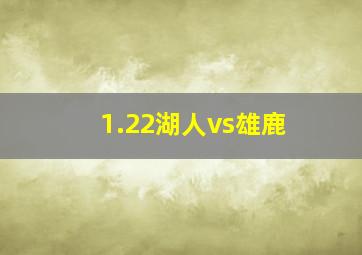 1.22湖人vs雄鹿